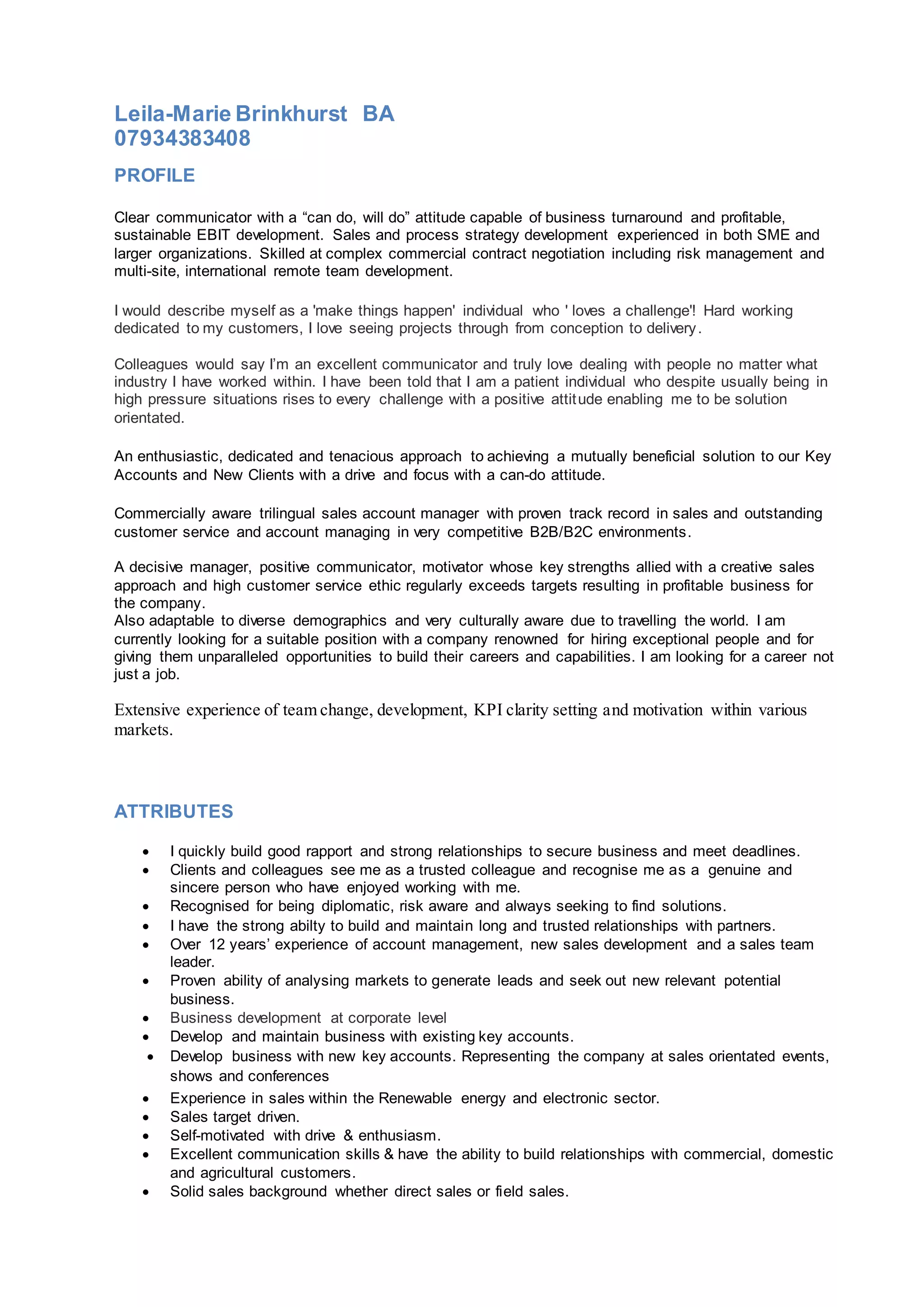 Leila-Marie Brinkhurst BA
07934383408

PROFILE

Clear communicator with a “can do, will do” attitude capable of business turnaround and profitable, sustainable EBIT development. Sales and process strategy development experienced in both SME and larger organizations. Skilled at complex commercial contract negotiation including risk management and multi-site, international remote team development.

I would describe myself as a 'make things happen' individual who ' loves a challenge'! Hard working dedicated to my customers, I love seeing projects through from conception to delivery.

Colleagues would say I’m an excellent communicator and truly love dealing with people no matter what industry I have worked within. I have been told that I am a patient individual who despite usually being in high pressure situations rises to every challenge with a positive attitude enabling me to be solution orientated.

An enthusiastic, dedicated and tenacious approach to achieving a mutually beneficial solution to our Key Accounts and New Clients with a drive and focus with a can-do attitude.

Commercially aware trilingual sales account manager with proven track record in sales and outstanding customer service and account managing in very competitive B2B/B2C environments.

A decisive manager, positive communicator, motivator whose key strengths allied with a creative sales approach and high customer service ethic regularly exceeds targets resulting in profitable business for the company.
Also adaptable to diverse demographics and very culturally aware due to travelling the world. I am currently looking for a suitable position with a company renowned for hiring exceptional people and for giving them unparalleled opportunities to build their careers and capabilities. I am looking for a career not just a job.

Extensive experience of team change, development, KPI clarity setting and motivation within various markets.

ATTRIBUTES

• I quickly build good rapport and strong relationships to secure business and meet deadlines.
• Clients and colleagues see me as a trusted colleague and recognise me as a genuine and sincere person who have enjoyed working with me.
• Recognised for being diplomatic, risk aware and always seeking to find solutions.
• I have the strong abilty to build and maintain long and trusted relationships with partners.
• Over 12 years’ experience of account management, new sales development and a sales team leader.
• Proven ability of analysing markets to generate leads and seek out new relevant potential business.
• Business development at corporate level
• Develop and maintain business with existing key accounts.
• Develop business with new key accounts. Representing the company at sales orientated events, shows and conferences
• Experience in sales within the Renewable energy and electronic sector.
• Sales target driven.
• Self-motivated with drive & enthusiasm.
• Excellent communication skills & have the ability to build relationships with commercial, domestic and agricultural customers.
• Solid sales background whether direct sales or field sales.